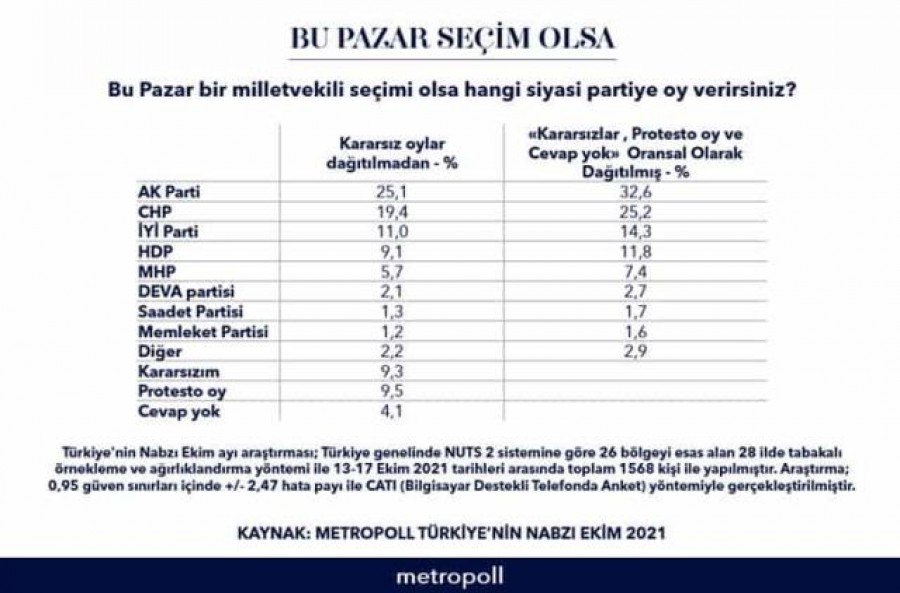 BU PAZAR SEÇİM OLSA

Bu Pazar bir milletvekili seçimi olsa hangi siyasi partiye oy verirsiniz?

| | Kararsız oylar dağıtılmadan - % | «Kararsızlar , Protesto oy ve Cevap yok» Oransal Olarak Dağıtılmış - % |
|---|---|---|
| AK Parti | 25,1 | 32,6 |
| CHP | 19,4 | 25,2 |
| İYİ Parti | 11,0 | 14,3 |
| HDP | 9,1 | 11,8 |
| MHP | 5,7 | 7,4 |
| DEVA partisi | 2,1 | 2,7 |
| Saadet Partisi | 1,3 | 1,7 |
| Memleket Partisi | 1,2 | 1,6 |
| Diğer | 2,2 | 2,9 |
| Kararsızım | 9,3 | |
| Protesto oy | 9,5 | |
| Cevap yok | 4,1 | |

Türkiye'nin Nabzı Ekim ayı araştırması; Türkiye genelinde NUTS 2 sistemine göre 26 bölgeyi esas alan 28 ilde tabakalı örnekleme ve ağırlıklandırma yöntemi ile 13-17 Ekim 2021 tarihleri arasında toplam 1568 kişi ile yapılmıştır. Araştırma; 0,95 güven sınırları içinde +/- 2,47 hata payı ile CATI (Bilgisayar Destekli Telefonda Anket) yöntemiyle gerçekleştirilmiştir.

KAYNAK: METROPOLL TÜRKİYE'NİN NABZI EKİM 2021

metropoll